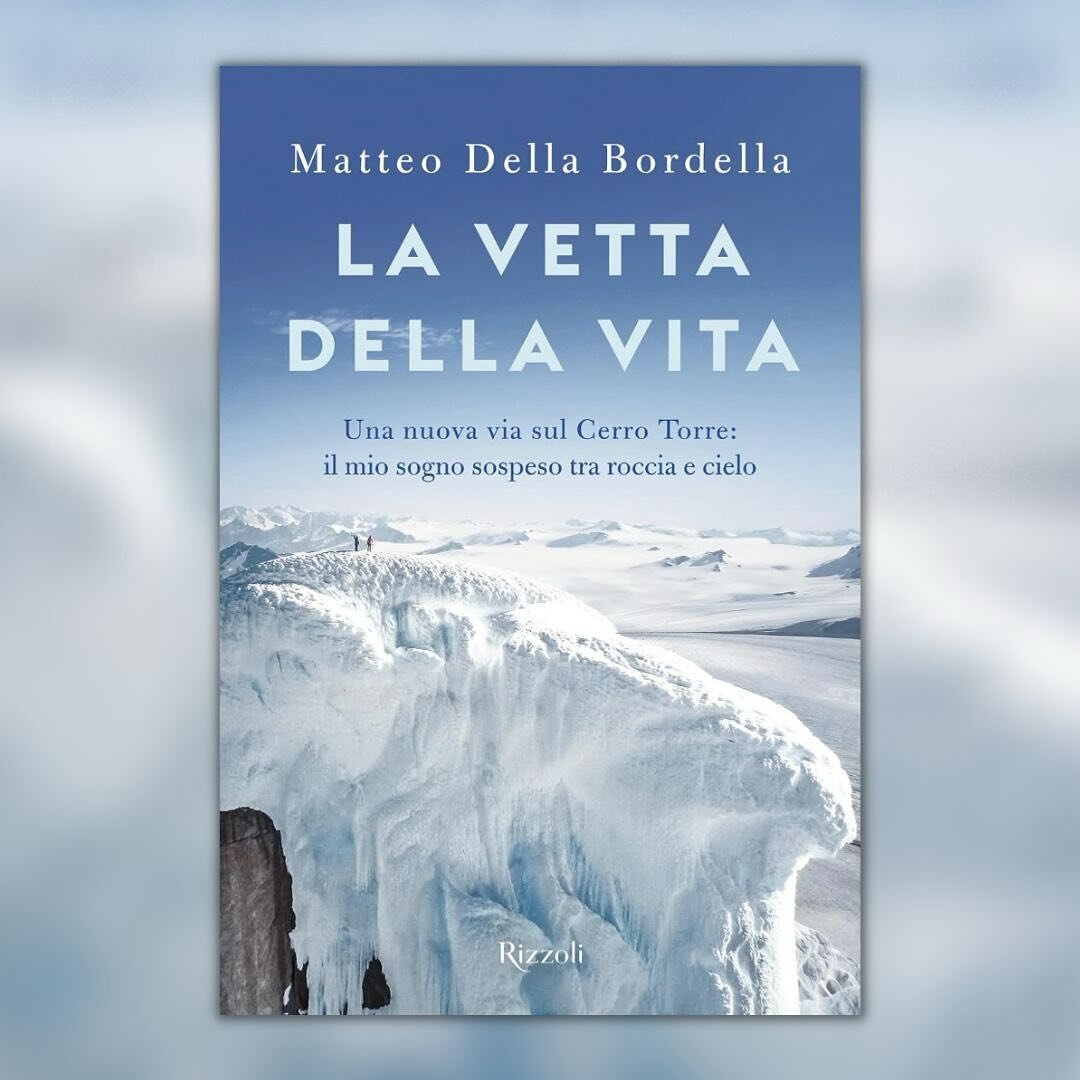 Matteo Della Bordella

LA VETTA DELLA VITA

Una nuova via sul Cerro Torre: il mio sogno sospeso tra roccia e cielo

Rizzoli